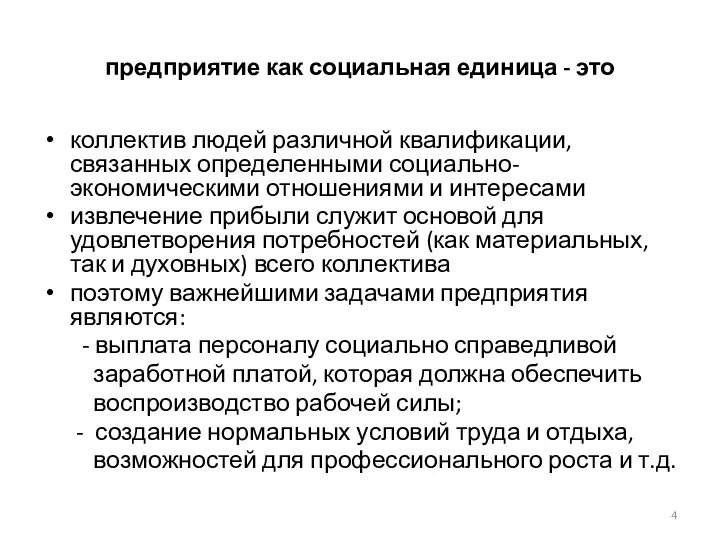 предприятие как социальная единица - это

• коллектив людей различной квалификации, связанных определенными социально-экономическими отношениями и интересами
• извлечение прибыли служит основой для удовлетворения потребностей (как материальных, так и духовных) всего коллектива
• поэтому важнейшими задачами предприятия являются:
- выплата персоналу социально справедливой заработной платой, которая должна обеспечить воспроизводство рабочей силы;
- создание нормальных условий труда и отдыха, возможностей для профессионального роста и т.д.

4